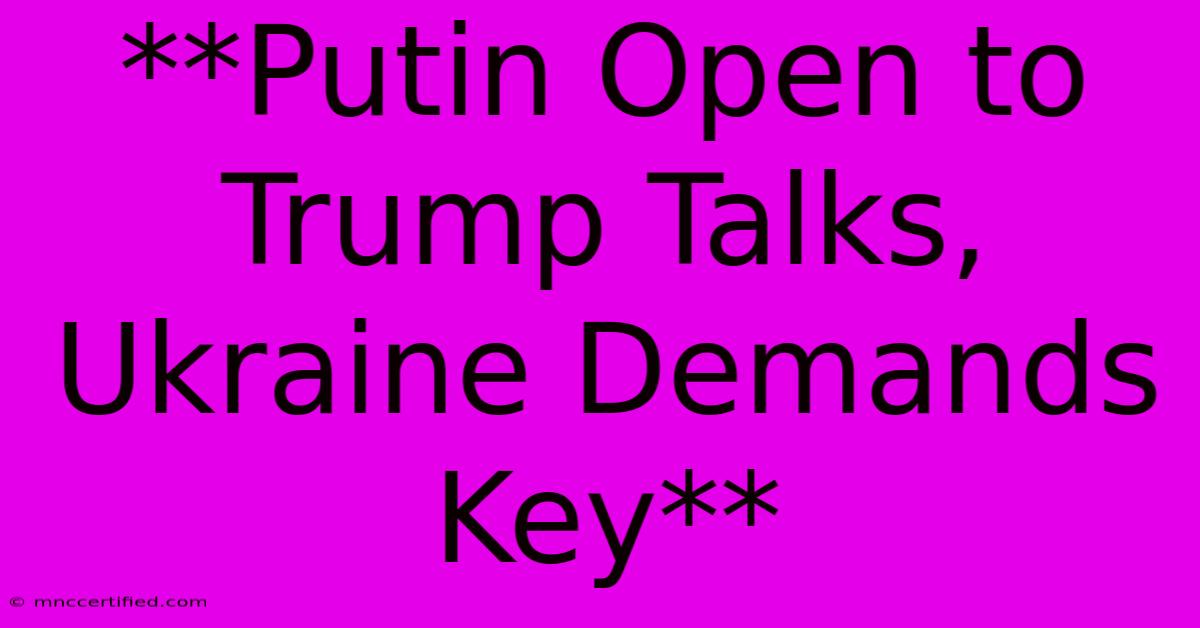 **Putin Open to Trump Talks, Ukraine Demands Key**

© mnccertified.com